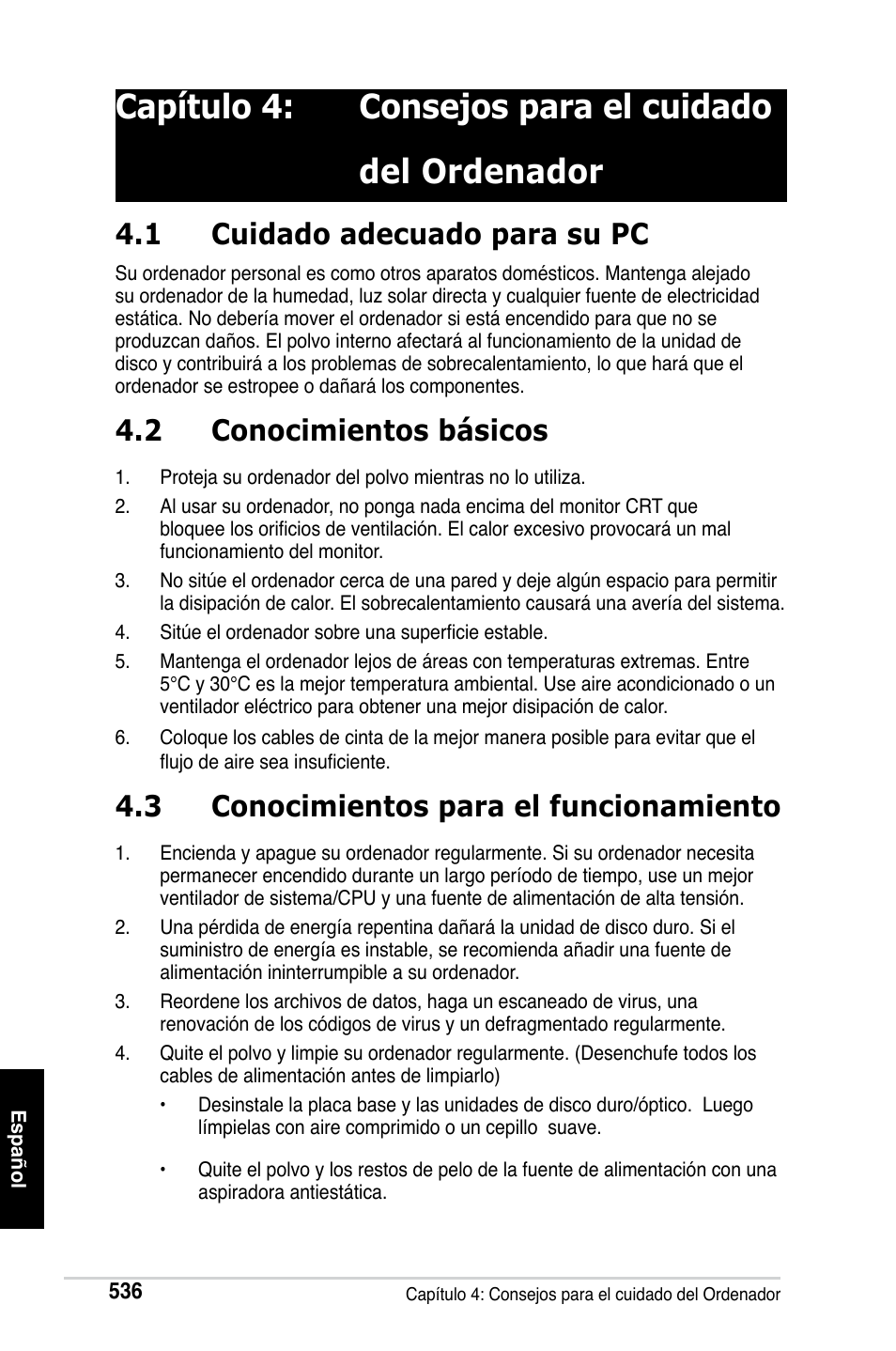 Capítulo 4: Consejos para el cuidado del Ordenador

4.1 Cuidado adecuado para su PC

Su ordenador personal es como otros aparatos domésticos. Mantenga alejado su ordenador de la humedad, luz solar directa y cualquier fuente de electricidad estática. No debería mover el ordenador si está encendido para que no se produzcan daños. El polvo interno afectará al funcionamiento de la unidad de disco y contribuirá a los problemas de sobrecalentamiento, lo que hará que el ordenador se estropee o dañará los componentes.

4.2 Conocimientos básicos

1. Proteja su ordenador del polvo mientras no lo utiliza.
2. Al usar su ordenador, no ponga nada encima del monitor CRT que bloquee los orificios de ventilación. El calor excesivo provocará un mal funcionamiento del monitor.
3. No sitúe el ordenador cerca de una pared y deje algún espacio para permitir la disipación de calor. El sobrecalentamiento causará una avería del sistema.
4. Sitúe el ordenador sobre una superficie estable.
5. Mantenga el ordenador lejos de áreas con temperaturas extremas. Entre 5°C y 30°C es la mejor temperatura ambiental. Use aire acondicionado o un ventilador eléctrico para obtener una mejor disipación de calor.
6. Coloque los cables de cinta de la mejor manera posible para evitar que el flujo de aire sea insuficiente.

4.3 Conocimientos para el funcionamiento

1. Encienda y apague su ordenador regularmente. Si su ordenador necesita permanecer encendido durante un largo período de tiempo, use un mejor ventilador de sistema/CPU y una fuente de alimentación de alta tensión.
2. Una pérdida de energía repentina dañará la unidad de disco duro. Si el suministro de energía es instable, se recomienda añadir una fuente de alimentación ininterrumpible a su ordenador.
3. Reordene los archivos de datos, haga un escaneado de virus, una renovación de los códigos de virus y un defragmentado regularmente.
4. Quite el polvo y limpie su ordenador regularmente. (Desenchufe todos los cables de alimentación antes de limpiarlo)
• Desinstale la placa base y las unidades de disco duro/óptico. Luego límpielas con aire comprimido o un cepillo suave.
• Quite el polvo y los restos de pelo de la fuente de alimentación con una aspiradora antiestática.

Español

536 Capítulo 4: Consejos para el cuidado del Ordenador